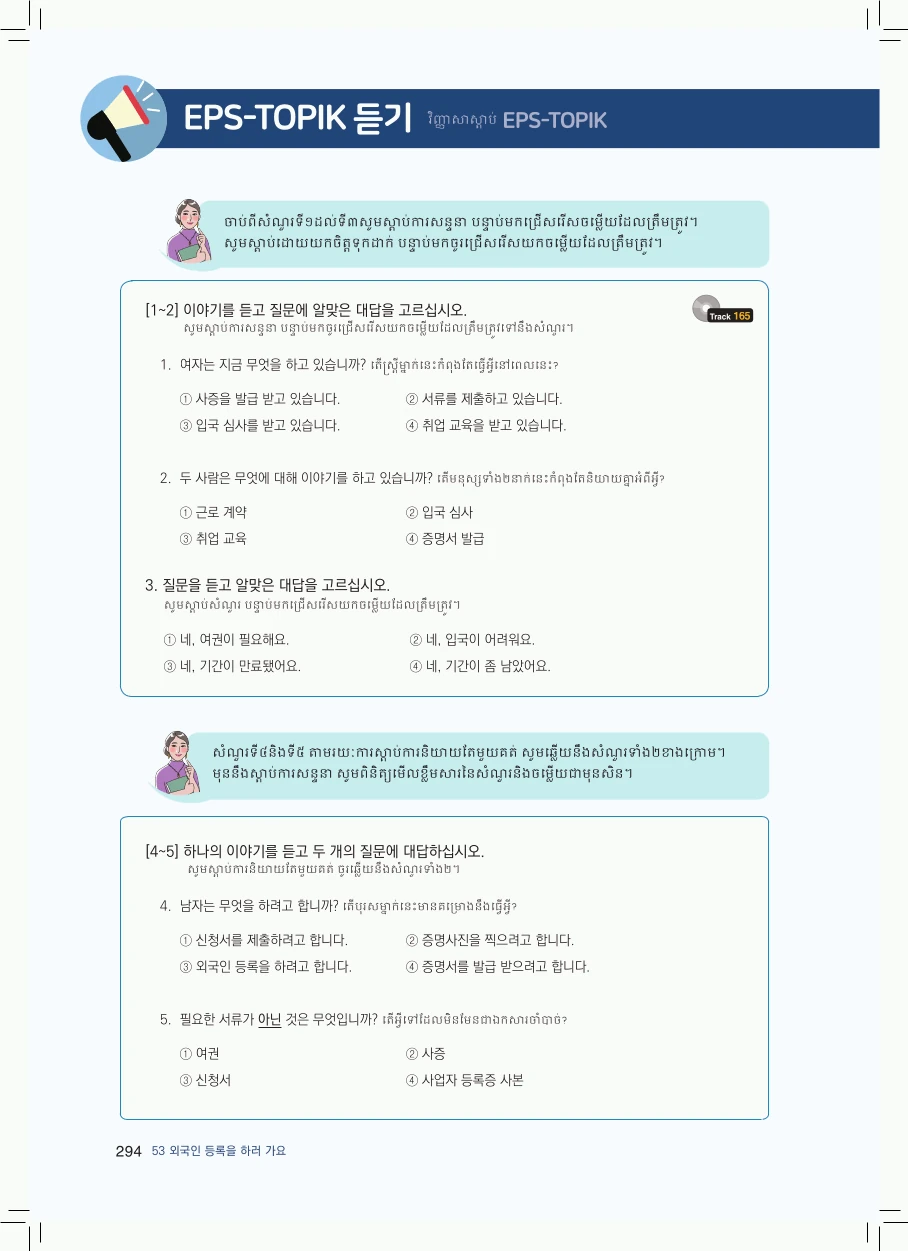 EPS-TOPIK 듣기 វិញ្ញាសាស្តាប់ EPS-TOPIK

ចាប់ពីសំណួរទី១ដល់ទី៣សូមស្តាប់ការសន្ទនា បន្ទាប់មកជ្រើសរើសចម្លើយដែលត្រឹមត្រូវ។ សូមស្តាប់ដោយយកចិត្តទុកដាក់ បន្ទាប់មកចូរជ្រើសរើសយកចម្លើយដែលត្រឹមត្រូវ។

[1~2] 이야기를 듣고 질문에 알맞은 대답을 고르십시오.
សូមស្តាប់ការសន្ទនា បន្ទាប់មកចូរជ្រើសរើសយកចម្លើយដែលត្រឹមត្រូវទៅនឹងសំណួរ។

Track 165

1. 여자는 지금 무엇을 하고 있습니까? តើស្ត្រីម្នាក់នេះកំពុងតែធ្វើអ្វីនៅពេលនេះ?

① 사증을 발급 받고 있습니다. ② 서류를 제출하고 있습니다.
③ 입국 심사를 받고 있습니다. ④ 취업 교육을 받고 있습니다.

2. 두 사람은 무엇에 대해 이야기를 하고 있습니까? តើមនុស្សទាំង២នាក់នេះកំពុងតែនិយាយគ្នាអំពីអ្វី?

① 근로 계약 ② 입국 심사
③ 취업 교육 ④ 증명서 발급

3. 질문을 듣고 알맞은 대답을 고르십시오.
សូមស្តាប់សំណួរ បន្ទាប់មកជ្រើសរើសយកចម្លើយដែលត្រឹមត្រូវ។

① 네, 여권이 필요해요. ② 네, 입국이 어려워요.
③ 네, 기간이 만료됐어요. ④ 네, 기간이 좀 남았어요.

សំណួរទី៤និងទី៥ តាមរយៈការស្តាប់ការនិយាយតែមួយគត់ សូមឆ្លើយនឹងសំណួរទាំង២ខាងក្រោម។ មុននឹងស្តាប់ការសន្ទនា សូមពិនិត្យមើលខ្លឹមសារនៃសំណួរនិងចម្លើយជាមុនសិន។

[4~5] 하나의 이야기를 듣고 두 개의 질문에 대답하십시오.
សូមស្តាប់ការនិយាយតែមួយគត់ ចូរឆ្លើយនឹងសំណួរទាំង២។

4. 남자는 무엇을 하려고 합니까? តើបុរសម្នាក់នេះមានគម្រោងនឹងធ្វើអ្វី?

① 신청서를 제출하려고 합니다. ② 증명사진을 찍으려고 합니다.
③ 외국인 등록을 하려고 합니다. ④ 증명서를 발급 받으려고 합니다.

5. 필요한 서류가 아닌 것은 무엇입니까? តើអ្វីទៅដែលមិនមែនជាឯកសារចាំបាច់?

① 여권 ② 사증
③ 신청서 ④ 사업자 등록증 사본

294 53 외국인 등록을 하러 가요